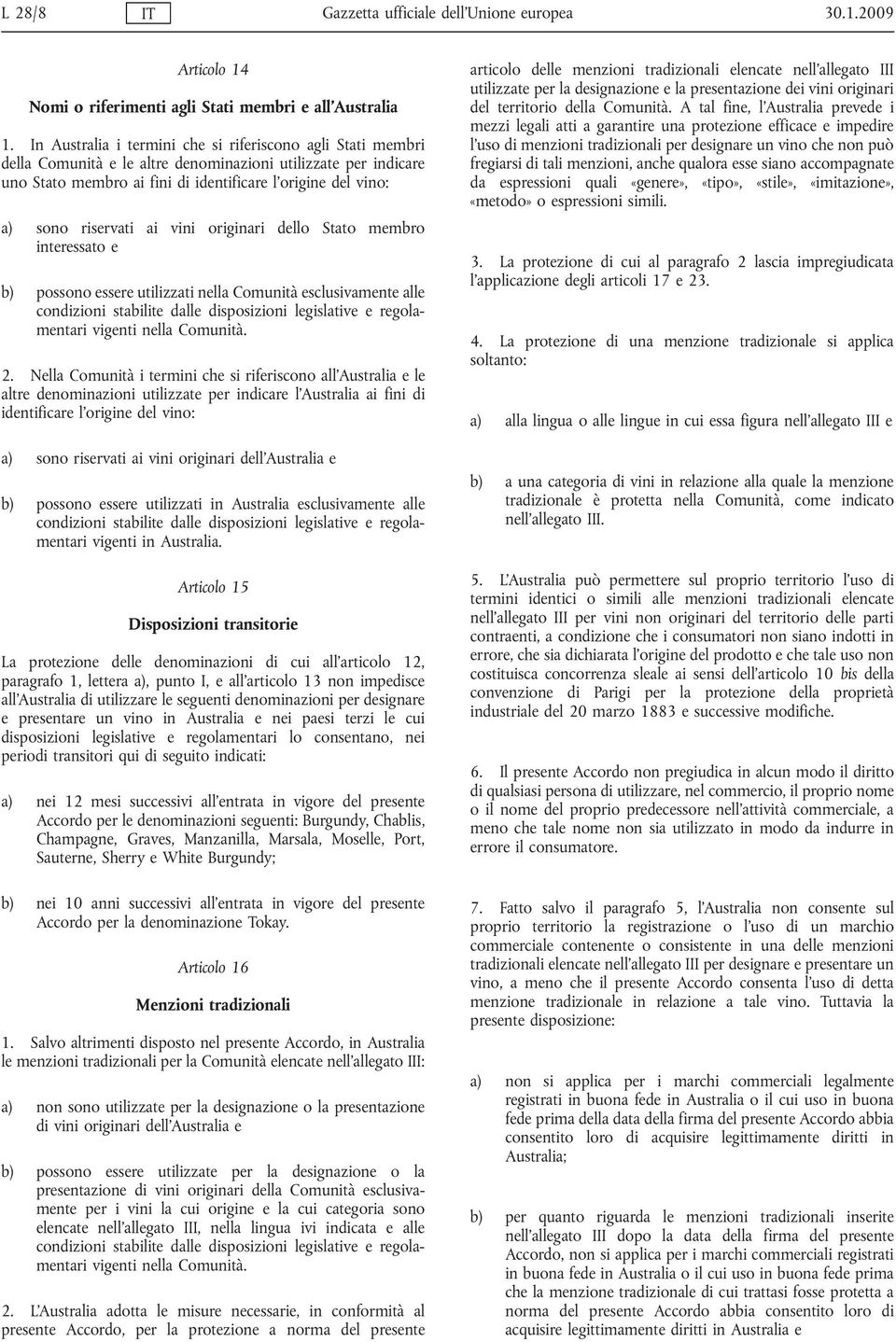 L 28/8 IT Gazzetta ufficiale dell'Unione europea 30.1.2009

Articolo 14

Nomi o riferimenti agli Stati membri e all'Australia

1. In Australia i termini che si riferiscono agli Stati membri della Comunità e le altre denominazioni utilizzate per indicare uno Stato membro ai fini di identificare l'origine del vino:

a) sono riservati ai vini originari dello Stato membro interessato e

b) possono essere utilizzati nella Comunità esclusivamente alle condizioni stabilite dalle disposizioni legislative e regolamentari vigenti nella Comunità.

2. Nella Comunità i termini che si riferiscono all'Australia e le altre denominazioni utilizzate per indicare l'Australia ai fini di identificare l'origine del vino:

a) sono riservati ai vini originari dell'Australia e

b) possono essere utilizzati in Australia esclusivamente alle condizioni stabilite dalle disposizioni legislative e regolamentari vigenti in Australia.

Articolo 15

Disposizioni transitorie

La protezione delle denominazioni di cui all'articolo 12, paragrafo 1, lettera a), punto I, e all'articolo 13 non impedisce all'Australia di utilizzare le seguenti denominazioni per designare e presentare un vino in Australia e nei paesi terzi le cui disposizioni legislative e regolamentari lo consentano, nei periodi transitori qui di seguito indicati:

a) nei 12 mesi successivi all'entrata in vigore del presente Accordo per le denominazioni seguenti: Burgundy, Chablis, Champagne, Graves, Manzanilla, Marsala, Moselle, Port, Sauterne, Sherry e White Burgundy;

b) nei 10 anni successivi all'entrata in vigore del presente Accordo per la denominazione Tokay.

Articolo 16

Menzioni tradizionali

1. Salvo altrimenti disposto nel presente Accordo, in Australia le menzioni tradizionali per la Comunità elencate nell'allegato III:

a) non sono utilizzate per la designazione o la presentazione di vini originari dell'Australia e

b) possono essere utilizzate per la designazione o la presentazione di vini originari della Comunità esclusivamente per i vini la cui origine e la cui categoria sono elencate nell'allegato III, nella lingua ivi indicata e alle condizioni stabilite dalle disposizioni legislative e regolamentari vigenti nella Comunità.

2. L'Australia adotta le misure necessarie, in conformità al presente Accordo, per la protezione a norma del presente articolo delle menzioni tradizionali elencate nell'allegato III utilizzate per la designazione e la presentazione dei vini originari del territorio della Comunità. A tal fine, l'Australia prevede i mezzi legali atti a garantire una protezione efficace e impedire l'uso di menzioni tradizionali per designare un vino che non può fregiarsi di tali menzioni, anche qualora esse siano accompagnate da espressioni quali «genere», «tipo», «stile», «imitazione», «metodo» o espressioni simili.

3. La protezione di cui al paragrafo 2 lascia impregiudicata l'applicazione degli articoli 17 e 23.

4. La protezione di una menzione tradizionale si applica soltanto:

a) alla lingua o alle lingue in cui essa figura nell'allegato III e

b) a una categoria di vini in relazione alla quale la menzione tradizionale è protetta nella Comunità, come indicato nell'allegato III.

5. L'Australia può permettere sul proprio territorio l'uso di termini identici o simili alle menzioni tradizionali elencate nell'allegato III per vini non originari del territorio delle parti contraenti, a condizione che i consumatori non siano indotti in errore, che sia dichiarata l'origine del prodotto e che tale uso non costituisca concorrenza sleale ai sensi dell'articolo 10 bis della convenzione di Parigi per la protezione della proprietà industriale del 20 marzo 1883 e successive modifiche.

6. Il presente Accordo non pregiudica in alcun modo il diritto di qualsiasi persona di utilizzare, nel commercio, il proprio nome o il nome del proprio predecessore nell'attività commerciale, a meno che tale nome non sia utilizzato in modo da indurre in errore il consumatore.

7. Fatto salvo il paragrafo 5, l'Australia non consente sul proprio territorio la registrazione o l'uso di un marchio commerciale contenente o consistente in una delle menzioni tradizionali elencate nell'allegato III per designare e presentare un vino, a meno che il presente Accordo consenta l'uso di detta menzione tradizionale in relazione a tale vino. Tuttavia la presente disposizione:

a) non si applica per i marchi commerciali legalmente registrati in buona fede in Australia o il cui uso in buona fede prima della data della firma del presente Accordo abbia consentito loro di acquisire legittimamente diritti in Australia;

b) per quanto riguarda le menzioni tradizionali inserite nell'allegato III dopo la data della firma del presente Accordo, non si applica per i marchi commerciali registrati in buona fede in Australia o il cui uso in buona fede prima che la menzione tradizionale di cui trattasi fosse protetta a norma del presente Accordo abbia consentito loro di acquisire legittimamente diritti in Australia e